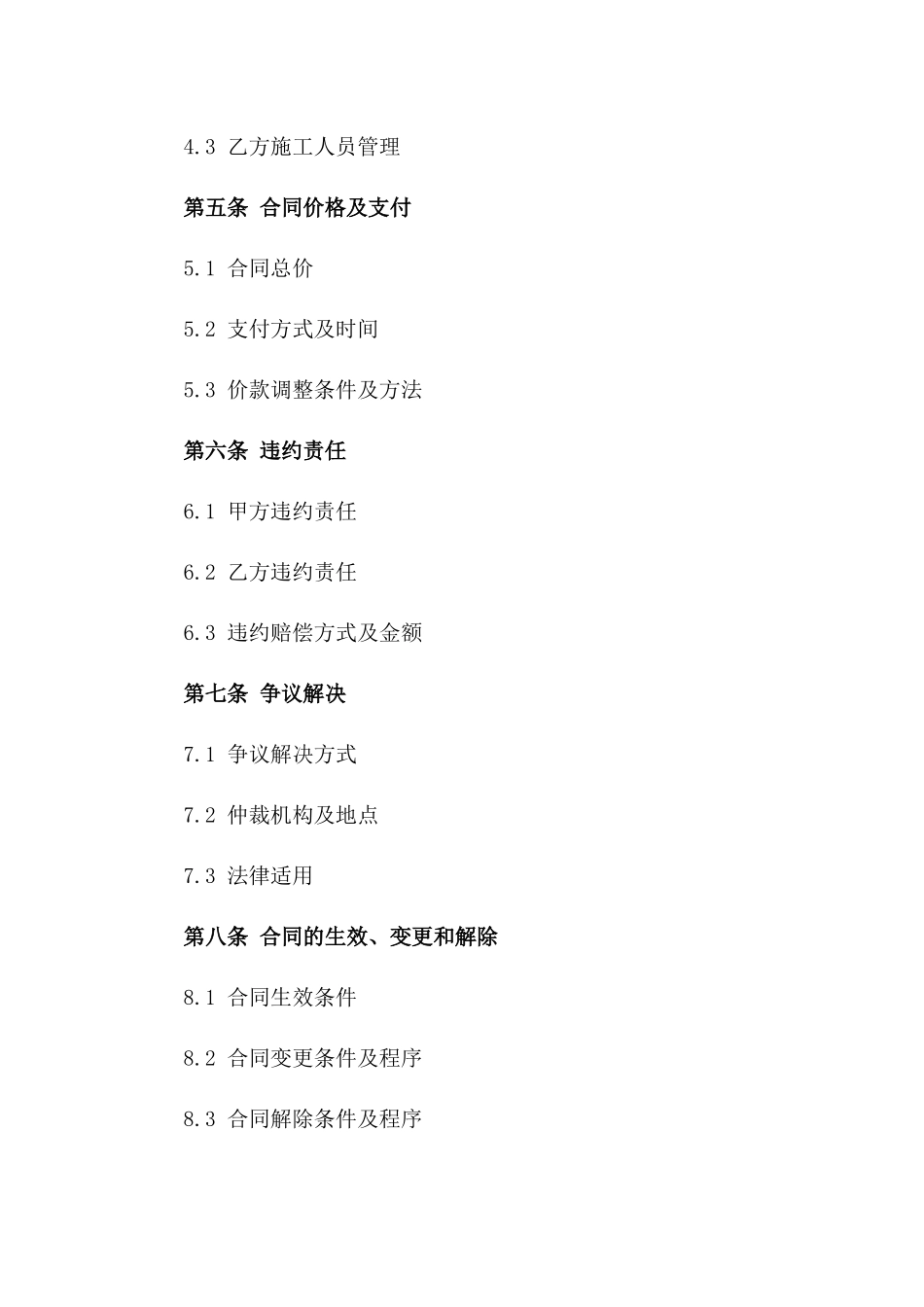 4.3 乙方施工人员管理

第五条 合同价格及支付

5.1 合同总价

5.2 支付方式及时间

5.3 价款调整条件及方法

第六条 违约责任

6.1 甲方违约责任

6.2 乙方违约责任

6.3 违约赔偿方式及金额

第七条 争议解决

7.1 争议解决方式

7.2 仲裁机构及地点

7.3 法律适用

第八条 合同的生效、变更和解除

8.1 合同生效条件

8.2 合同变更条件及程序

8.3 合同解除条件及程序